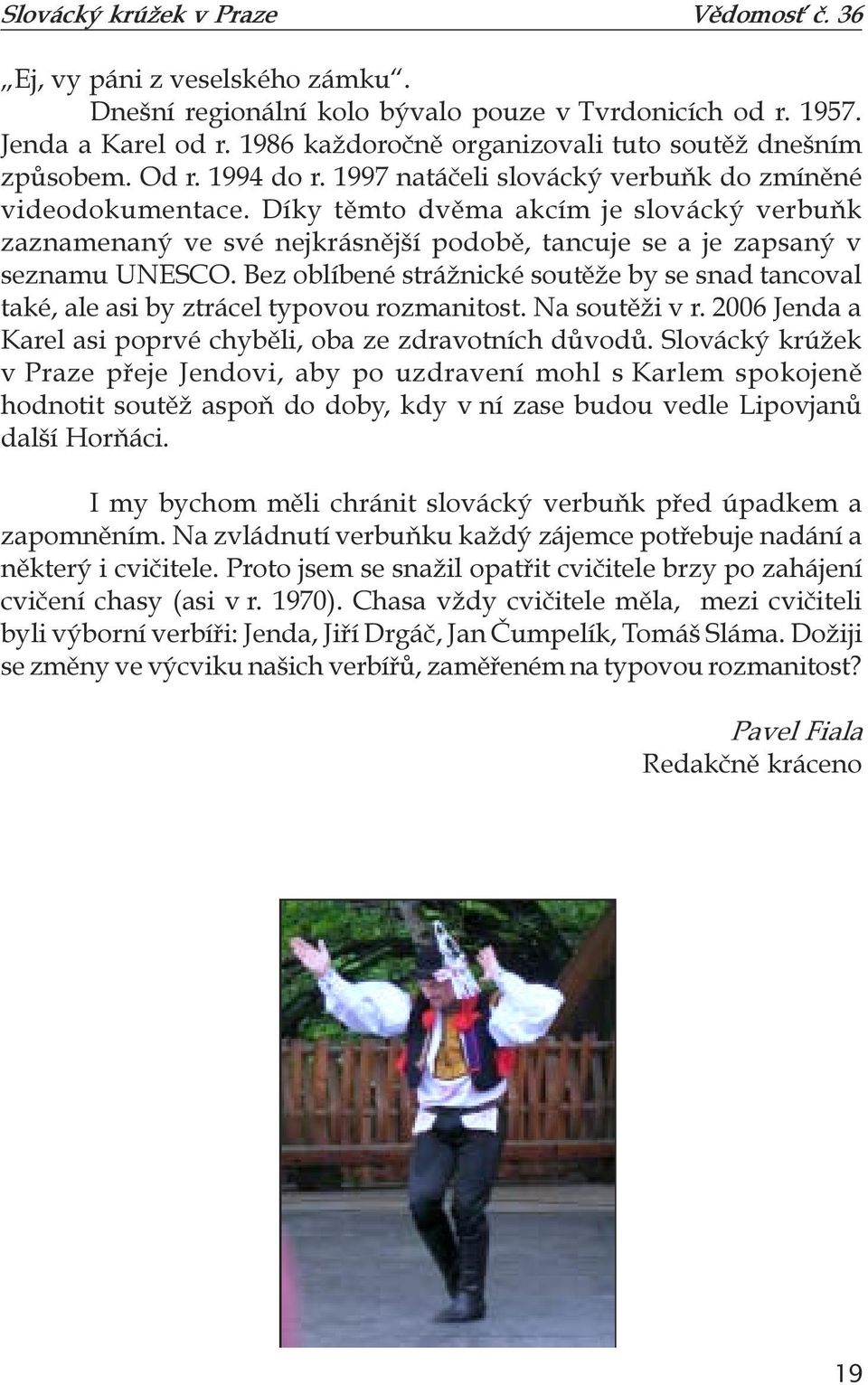 Slovácký krúžek v Praze Vědomosť č. 36

„Ej, vy páni z veselského zámku“.

Dnešní regionální kolo bývalo pouze v Tvrdonicích od r. 1957. Jenda a Karel od r. 1986 každoročně organizovali tuto soutěž dnešním způsobem. Od r. 1994 do r. 1997 natáčeli slovácký verbuňk do zmíněné videodokumentace. Díky těmto dvěma akcím je slovácký verbuňk zaznamenaný ve své nejkrásnější podobě, tancuje se a je zapsaný v seznamu UNESCO. Bez oblíbené strážnické soutěže by se snad tancoval také, ale asi by ztrácel typovou rozmanitost. Na soutěži v r. 2006 Jenda a Karel asi poprvé chyběli, oba ze zdravotních důvodů. Slovácký krúžek v Praze přeje Jendovi, aby po uzdravení mohl s Karlem spokojeně hodnotit soutěž aspoň do doby, kdy v ní zase budou vedle Lipovjanů další Horňáci.

I my bychom měli chránit slovácký verbuňk před úpadkem a zapomněním. Na zvládnutí verbuňku každý zájemce potřebuje nadání a některý i cvičitele. Proto jsem se snažil opatřit cvičitele brzy po zahájení cvičení chasy (asi v r. 1970). Chasa vždy cvičitele měla, mezi cvičiteli byli výborní verbíři: Jenda, Jiří Drgáč, Jan Čumpelík, Tomáš Sláma. Dožiji se změny ve výcviku našich verbířů, zaměřeném na typovou rozmanitost?

Pavel Fiala
Redakčně kráceno

19